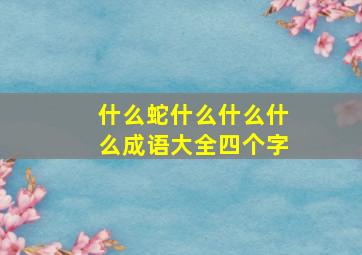 什么蛇什么什么什么成语大全四个字